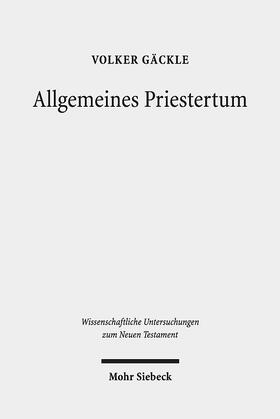 VOLKER GÄCKLE

Allgemeines Priestertum

Wissenschaftliche Untersuchungen zum Neuen Testament

Mohr Siebeck